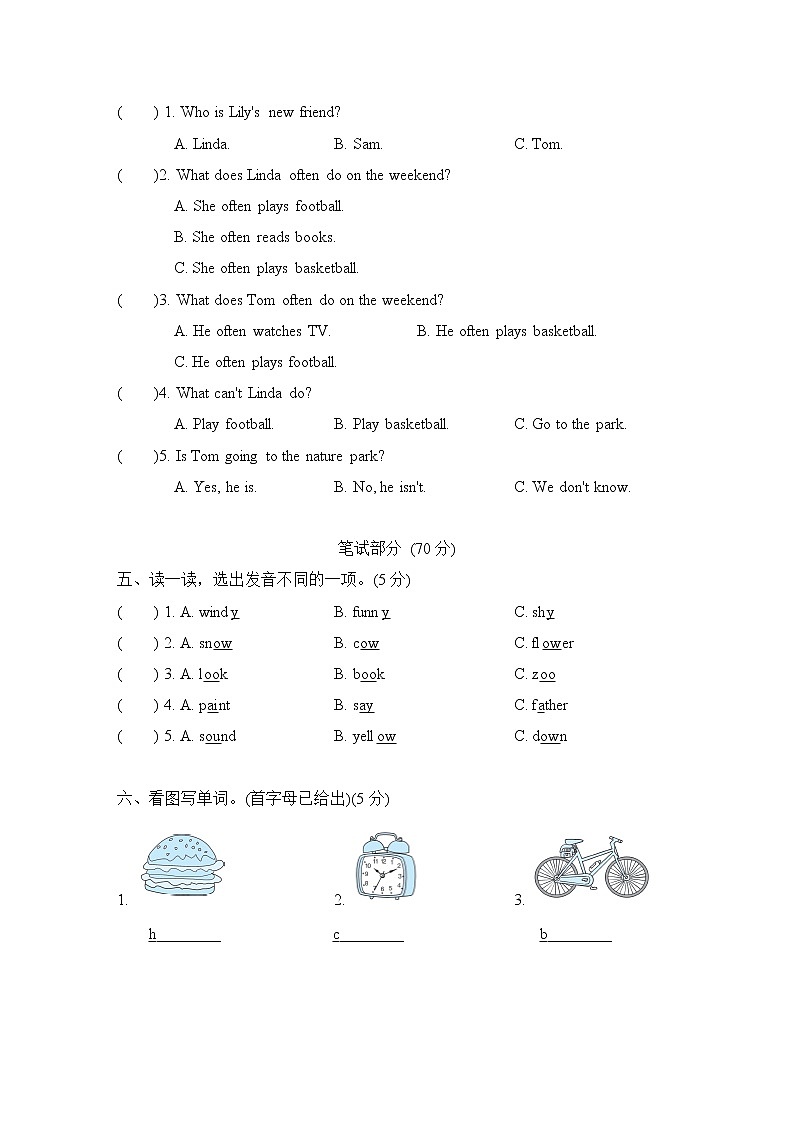 (　　) 1. Who is Lily's new friend?

A. Linda.　　B. Sam.　　C. Tom.

(　　)2. What does Linda often do on the weekend?

A. She often plays football.

B. She often reads books.

C. She often plays basketball.

(　　)3. What does Tom often do on the weekend?

A. He often watches TV.　　B. He often plays basketball.

C. He often plays football.

(　　)4. What can't Linda do?

A. Play football.　　B. Play basketball.　　C. Go to the park.

(　　)5. Is Tom going to the nature park?

A. Yes, he is.　　B. No, he isn't.　　C. We don't know.

笔试部分 (70 分)

五、读一读，选出发音不同的一项。(5 分)

(　　) 1. A. windy　　B. funny　　C. shy

(　　) 2. A. snow　　B. cow　　C. flower

(　　) 3. A. look　　B. book　　C. zoo

(　　) 4. A. paint　　B. say　　C. father

(　　) 5. A. sound　　B. yellow　　C. down

六、看图写单词。(首字母已给出)(5 分)

1. h________　　2. c________　　3. b________